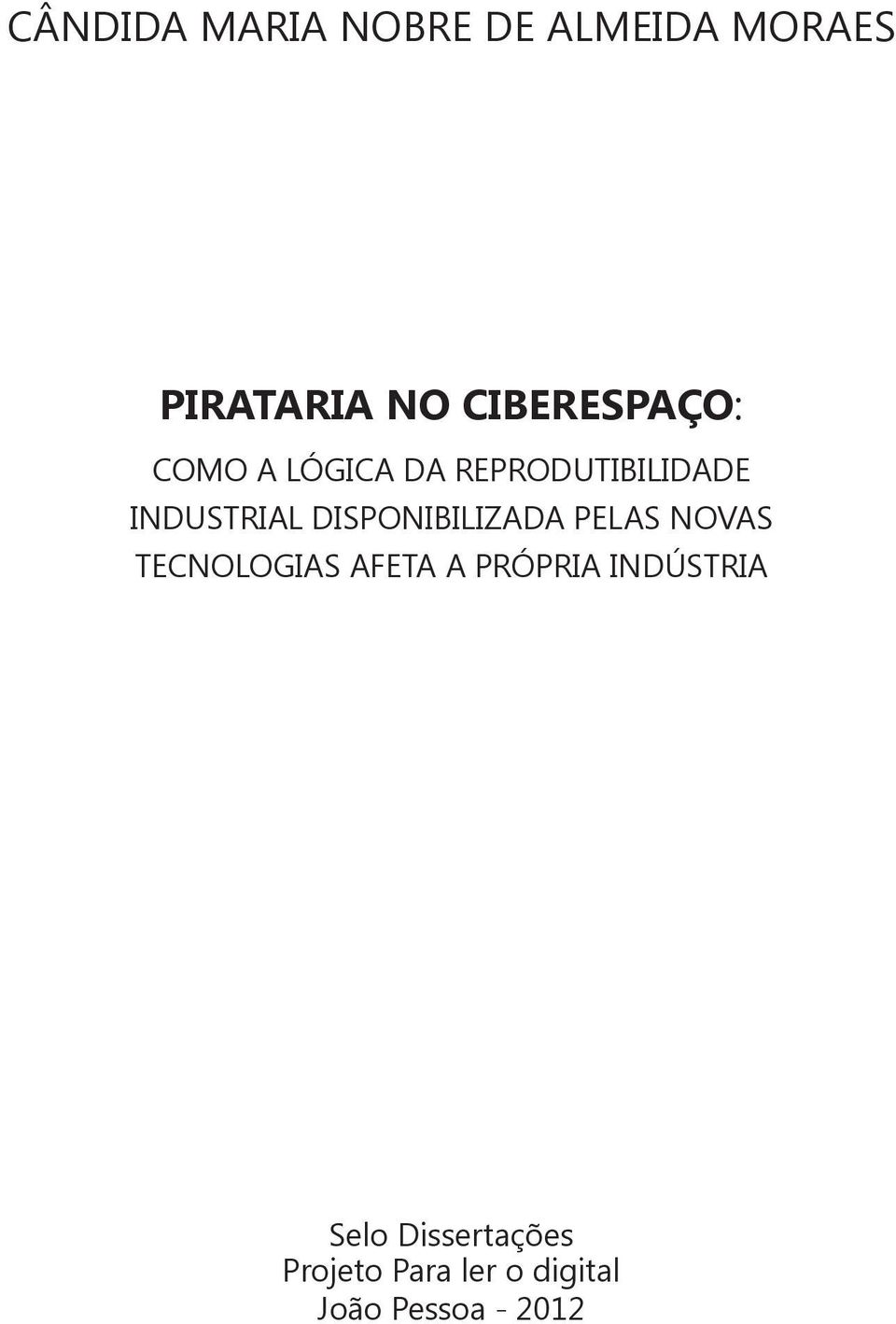 CÂNDIDA MARIA NOBRE DE ALMEIDA MORAES

PIRATARIA NO CIBERESPAÇO:

COMO A LÓGICA DA REPRODUTIBILIDADE INDUSTRIAL DISPONIBILIZADA PELAS NOVAS TECNOLOGIAS AFETA A PRÓPRIA INDÚSTRIA

Selo Dissertações
Projeto Para ler o digital
João Pessoa - 2012